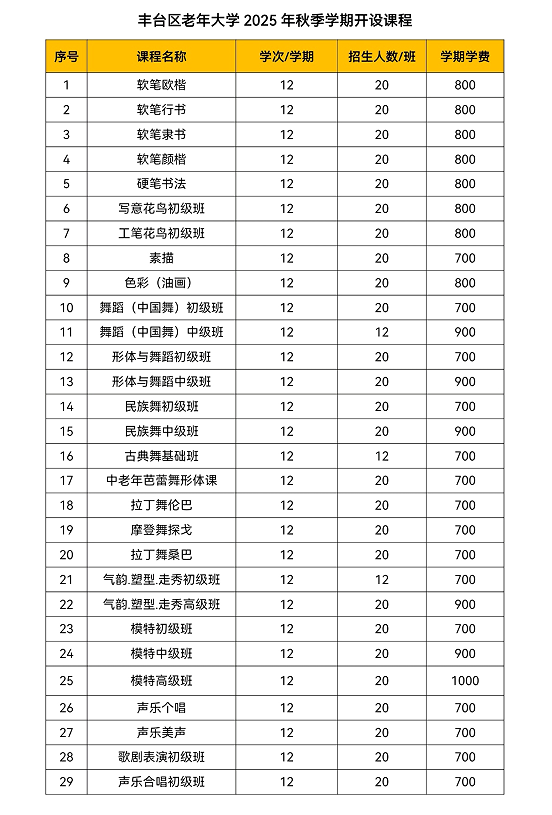 丰台区老年大学 2025 年秋季学期开设课程

| 序号 | 课程名称 | 学次/学期 | 招生人数/班 | 学期学费 |
|---|---|---|---|---|
| 1 | 软笔欧楷 | 12 | 20 | 800 |
| 2 | 软笔行书 | 12 | 20 | 800 |
| 3 | 软笔隶书 | 12 | 20 | 800 |
| 4 | 软笔颜楷 | 12 | 20 | 800 |
| 5 | 硬笔书法 | 12 | 20 | 800 |
| 6 | 写意花鸟初级班 | 12 | 20 | 800 |
| 7 | 工笔花鸟初级班 | 12 | 20 | 800 |
| 8 | 素描 | 12 | 20 | 700 |
| 9 | 色彩（油画） | 12 | 20 | 800 |
| 10 | 舞蹈（中国舞）初级班 | 12 | 20 | 700 |
| 11 | 舞蹈（中国舞）中级班 | 12 | 12 | 900 |
| 12 | 形体与舞蹈初级班 | 12 | 20 | 700 |
| 13 | 形体与舞蹈中级班 | 12 | 20 | 900 |
| 14 | 民族舞初级班 | 12 | 20 | 700 |
| 15 | 民族舞中级班 | 12 | 20 | 900 |
| 16 | 古典舞基础班 | 12 | 12 | 700 |
| 17 | 中老年芭蕾舞形体课 | 12 | 20 | 700 |
| 18 | 拉丁舞伦巴 | 12 | 20 | 700 |
| 19 | 摩登舞探戈 | 12 | 20 | 700 |
| 20 | 拉丁舞桑巴 | 12 | 20 | 700 |
| 21 | 气韵.塑型.走秀初级班 | 12 | 12 | 700 |
| 22 | 气韵.塑型.走秀高级班 | 12 | 20 | 900 |
| 23 | 模特初级班 | 12 | 20 | 700 |
| 24 | 模特中级班 | 12 | 20 | 900 |
| 25 | 模特高级班 | 12 | 20 | 1000 |
| 26 | 声乐个唱 | 12 | 20 | 700 |
| 27 | 声乐美声 | 12 | 20 | 700 |
| 28 | 歌剧表演初级班 | 12 | 20 | 700 |
| 29 | 声乐合唱初级班 | 12 | 20 | 700 |